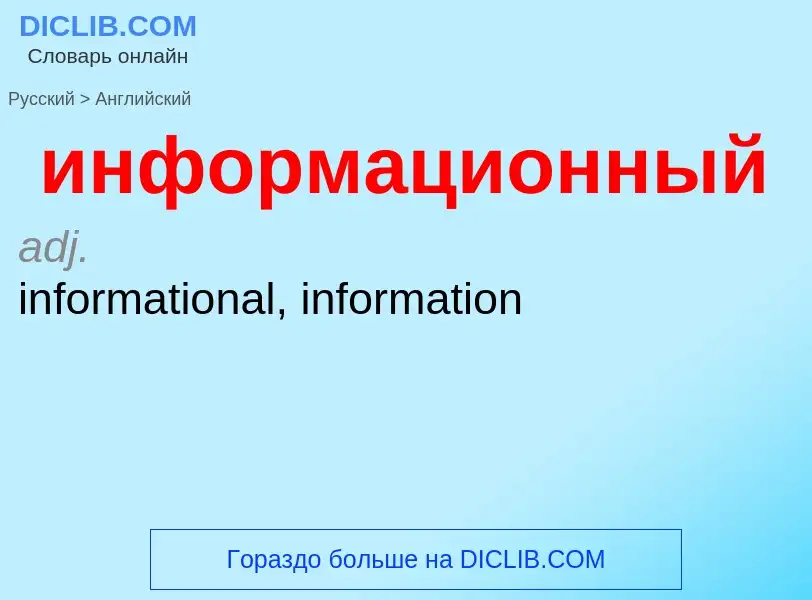 DICLIB.COM
Словарь онлайн

Русский > Английский

информационный

adj.

informational, information

Гораздо больше на DICLIB.COM